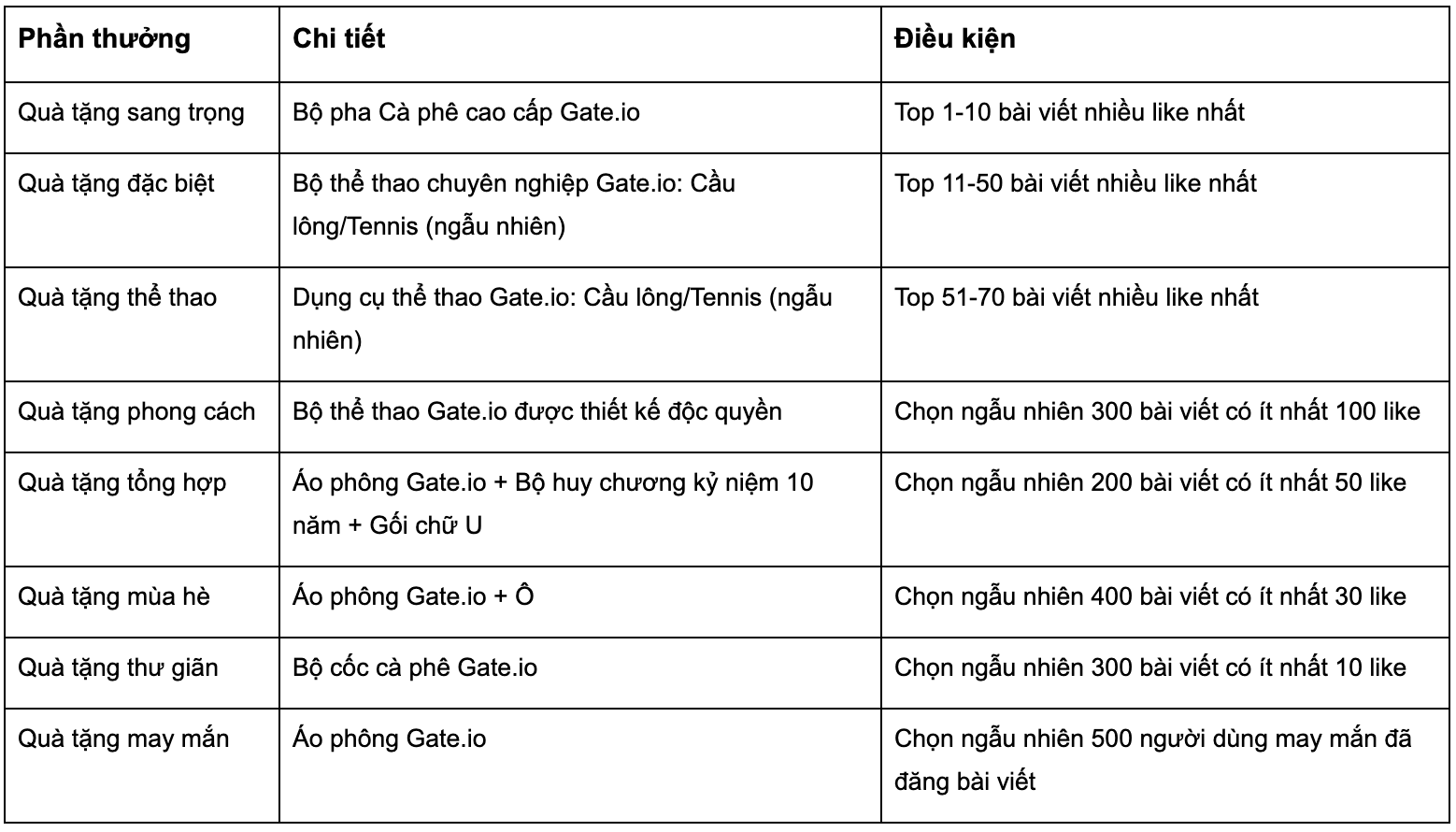 | Phần thưởng | Chi tiết | Điều kiện |
|---|---|---|
| Quà tặng sang trọng | Bộ pha Cà phê cao cấp Gate.io | Top 1-10 bài viết nhiều like nhất |
| Quà tặng đặc biệt | Bộ thể thao chuyên nghiệp Gate.io: Cầu lông/Tennis (ngẫu nhiên) | Top 11-50 bài viết nhiều like nhất |
| Quà tặng thể thao | Dụng cụ thể thao Gate.io: Cầu lông/Tennis (ngẫu nhiên) | Top 51-70 bài viết nhiều like nhất |
| Quà tặng phong cách | Bộ thể thao Gate.io được thiết kế độc quyền | Chọn ngẫu nhiên 300 bài viết có ít nhất 100 like |
| Quà tặng tổng hợp | Áo phông Gate.io + Bộ huy chương kỷ niệm 10 năm + Gối chữ U | Chọn ngẫu nhiên 200 bài viết có ít nhất 50 like |
| Quà tặng mùa hè | Áo phông Gate.io + Ô | Chọn ngẫu nhiên 400 bài viết có ít nhất 30 like |
| Quà tặng thư giãn | Bộ cốc cà phê Gate.io | Chọn ngẫu nhiên 300 bài viết có ít nhất 10 like |
| Quà tặng may mắn | Áo phông Gate.io | Chọn ngẫu nhiên 500 người dùng may mắn đã đăng bài viết |